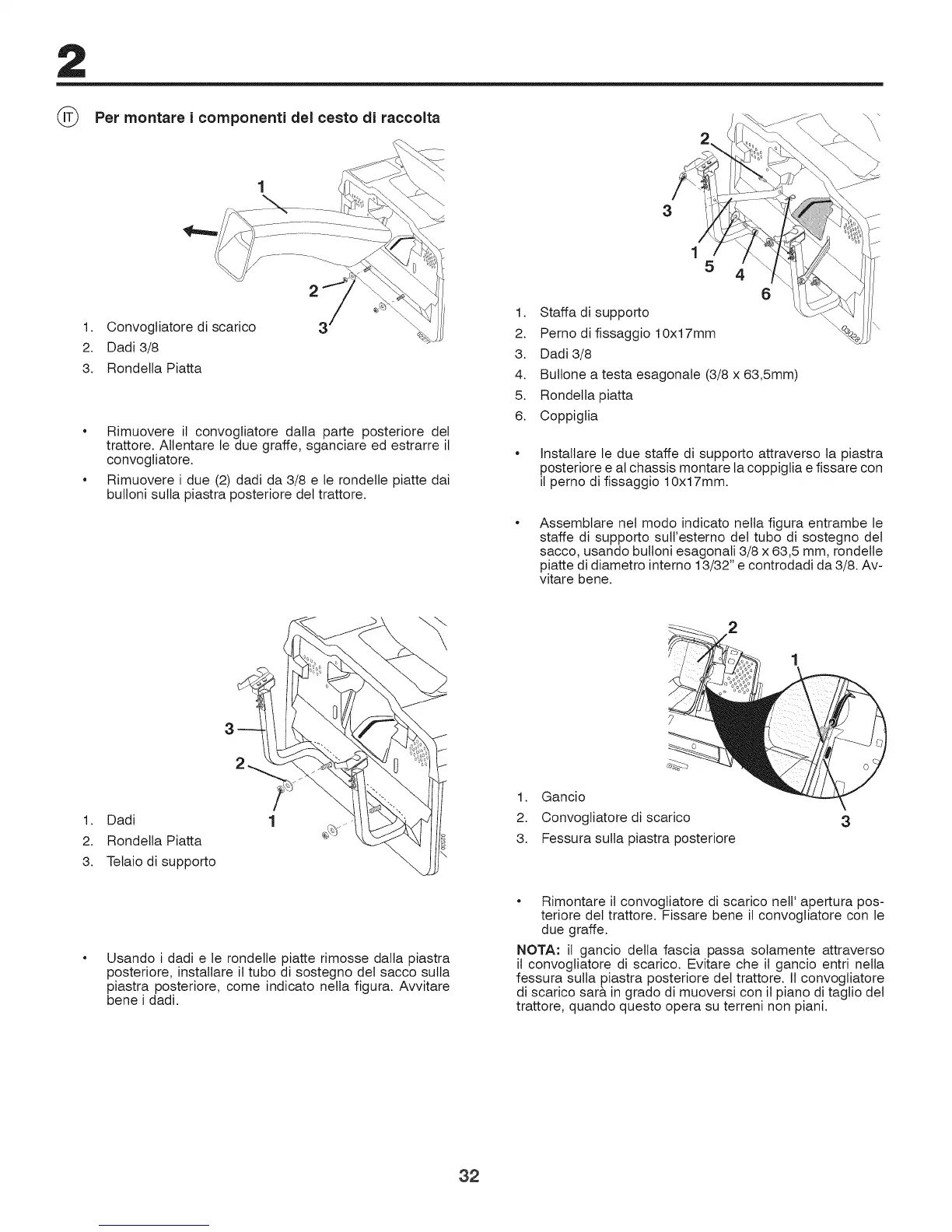 2

IT Per montare i componenti del cesto di raccolta

1

2

3

1. Convogliatore di scarico
2. Dadi 3/8
3. Rondella Piatta

• Rimuovere il convogliatore dalla parte posteriore del trattore. Allentare le due graffe, sganciare ed estrarre il convogliatore.
• Rimuovere i due (2) dadi da 3/8 e le rondelle piatte dai bulloni sulla piastra posteriore del trattore.

3

2

1

1. Dadi
2. Rondella Piatta
3. Telaio di supporto

• Usando i dadi e le rondelle piatte rimosse dalla piastra posteriore, installare il tubo di sostegno del sacco sulla piastra posteriore, come indicato nella figura. Avvitare bene i dadi.

2

3

1

5

4

6

1. Staffa di supporto
2. Perno di fissaggio 10x17mm
3. Dadi 3/8
4. Bullone a testa esagonale (3/8 x 63,5mm)
5. Rondella piatta
6. Coppiglia

• Installare le due staffe di supporto attraverso la piastra posteriore e al chassis montare la coppiglia e fissare con il perno di fissaggio 10x17mm.

• Assemblare nel modo indicato nella figura entrambe le staffe di supporto sull'esterno del tubo di sostegno del sacco, usando bulloni esagonali 3/8 x 63,5 mm, rondelle piatte di diametro interno 13/32" e controdadi da 3/8. Avvitare bene.

2

1

3

1. Gancio
2. Convogliatore di scarico
3. Fessura sulla piastra posteriore

• Rimontare il convogliatore di scarico nell' apertura posteriore del trattore. Fissare bene il convogliatore con le due graffe.

NOTA: il gancio della fascia passa solamente attraverso il convogliatore di scarico. Evitare che il gancio entri nella fessura sulla piastra posteriore del trattore. Il convogliatore di scarico sarà in grado di muoversi con il piano di taglio del trattore, quando questo opera su terreni non piani.

32